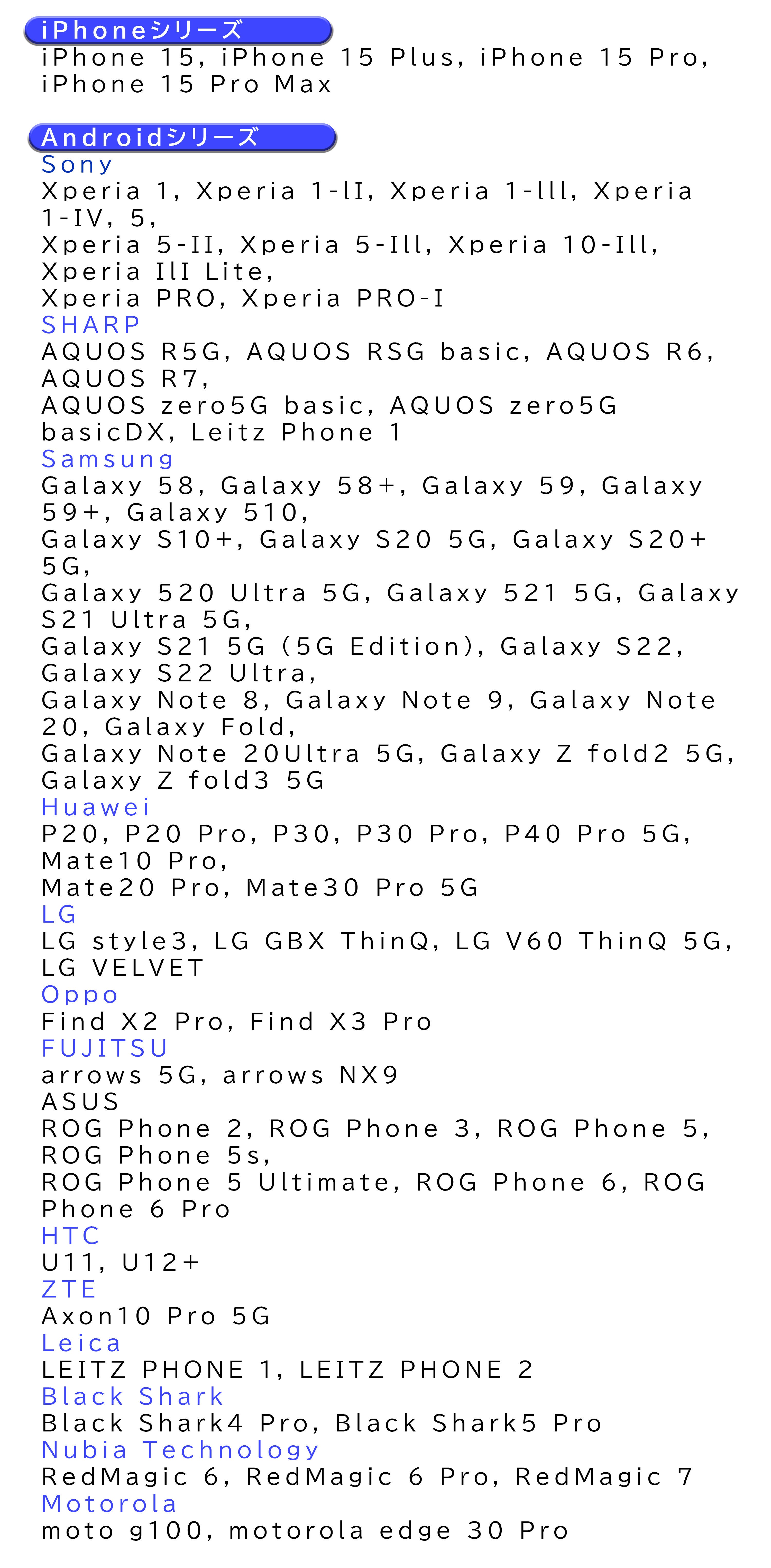 iPhoneシリーズ
iPhone 15, iPhone 15 Plus, iPhone 15 Pro, iPhone 15 Pro Max

Androidシリーズ
Sony
Xperia 1, Xperia 1-lI, Xperia 1-lll, Xperia 1-IV, 5,
Xperia 5-II, Xperia 5-Ill, Xperia 10-Ill, Xperia IlI Lite,
Xperia PRO, Xperia PRO-I
SHARP
AQUOS R5G, AQUOS RSG basic, AQUOS R6, AQUOS R7,
AQUOS zero5G basic, AQUOS zero5G basicDX, Leitz Phone 1
Samsung
Galaxy 58, Galaxy 58+, Galaxy 59, Galaxy 59+, Galaxy 510,
Galaxy S10+, Galaxy S20 5G, Galaxy S20+ 5G,
Galaxy 520 Ultra 5G, Galaxy 521 5G, Galaxy S21 Ultra 5G,
Galaxy S21 5G (5G Edition), Galaxy S22, Galaxy S22 Ultra,
Galaxy Note 8, Galaxy Note 9, Galaxy Note 20, Galaxy Fold,
Galaxy Note 20Ultra 5G, Galaxy Z fold2 5G, Galaxy Z fold3 5G
Huawei
P20, P20 Pro, P30, P30 Pro, P40 Pro 5G, Mate10 Pro,
Mate20 Pro, Mate30 Pro 5G
LG
LG style3, LG GBX ThinQ, LG V60 ThinQ 5G, LG VELVET
Oppo
Find X2 Pro, Find X3 Pro
FUJITSU
arrows 5G, arrows NX9
ASUS
ROG Phone 2, ROG Phone 3, ROG Phone 5, ROG Phone 5s,
ROG Phone 5 Ultimate, ROG Phone 6, ROG Phone 6 Pro
HTC
U11, U12+
ZTE
Axon10 Pro 5G
Leica
LEITZ PHONE 1, LEITZ PHONE 2
Black Shark
Black Shark4 Pro, Black Shark5 Pro
Nubia Technology
RedMagic 6, RedMagic 6 Pro, RedMagic 7
Motorola
moto g100, motorola edge 30 Pro